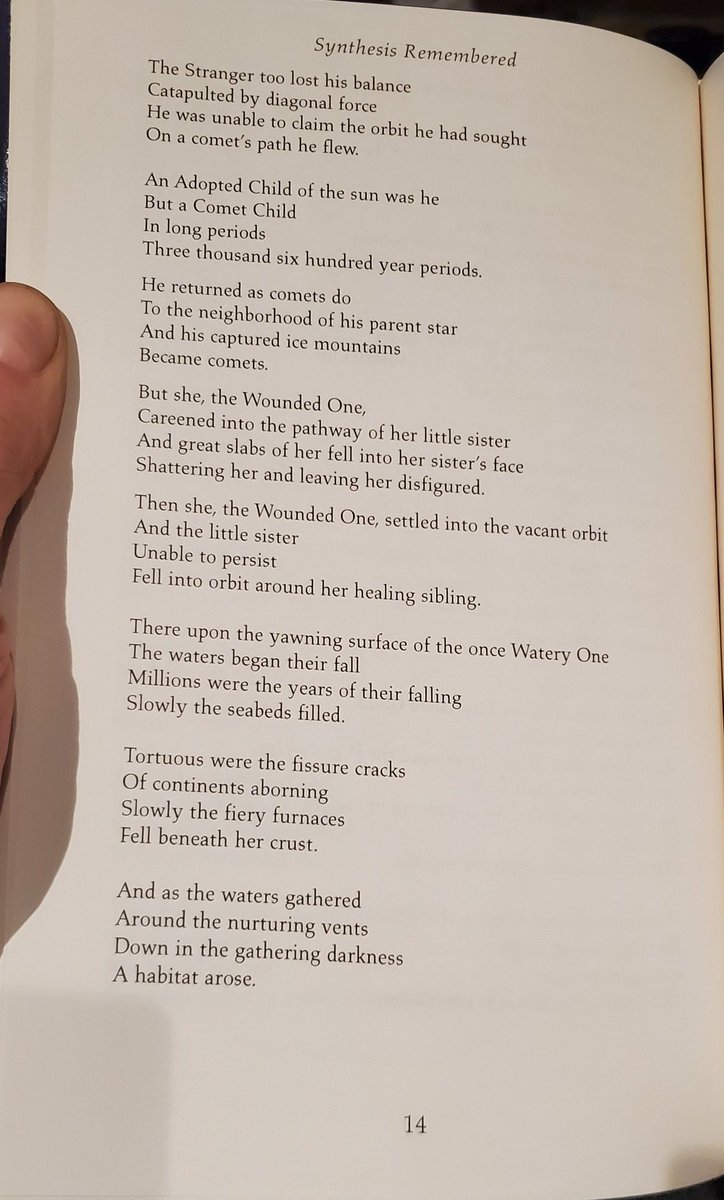 Synthesis Remembered

The Stranger too lost his balance
Catapulted by diagonal force
He was unable to claim the orbit he had sought
On a comet's path he flew.

An Adopted Child of the sun was he
But a Comet Child
In long periods
Three thousand six hundred year periods.

He returned as comets do
To the neighborhood of his parent star
And his captured ice mountains
Became comets.

But she, the Wounded One,
Careened into the pathway of her little sister
And great slabs of her fell into her sister's face
Shattering her and leaving her disfigured.

Then she, the Wounded One, settled into the vacant orbit
And the little sister
Unable to persist
Fell into orbit around her healing sibling.

There upon the yawning surface of the once Watery One
The waters began their fall
Millions were the years of their falling
Slowly the seabeds filled.

Tortuous were the fissure cracks
Of continents aborning
Slowly the fiery furnaces
Fell beneath her crust.

And as the waters gathered
Around the nurturing vents
Down in the gathering darkness
A habitat arose.

14